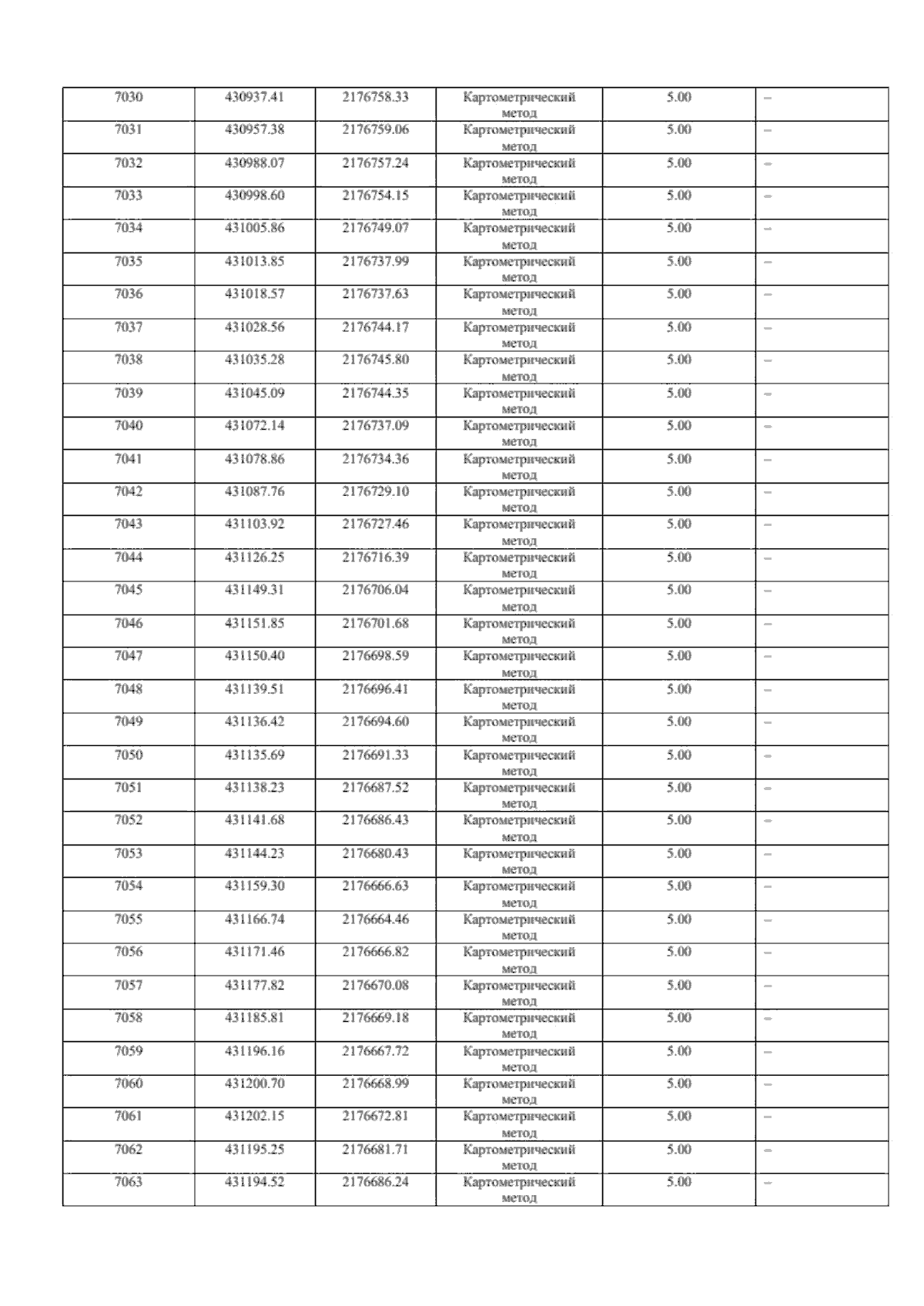 | 7030 | 430937.41 | 2176758.33 | Картометрический метод | 5.00 | – |
|---|---|---|---|---|---|
| 7031 | 430957.38 | 2176759.06 | Картометрический метод | 5.00 | – |
| 7032 | 430988.07 | 2176757.24 | Картометрический метод | 5.00 | – |
| 7033 | 430998.60 | 2176754.15 | Картометрический метод | 5.00 | – |
| 7034 | 431005.86 | 2176749.07 | Картометрический метод | 5.00 | – |
| 7035 | 431013.85 | 2176737.99 | Картометрический метод | 5.00 | – |
| 7036 | 431018.57 | 2176737.63 | Картометрический метод | 5.00 | – |
| 7037 | 431028.56 | 2176744.17 | Картометрический метод | 5.00 | – |
| 7038 | 431035.28 | 2176745.80 | Картометрический метод | 5.00 | – |
| 7039 | 431045.09 | 2176744.35 | Картометрический метод | 5.00 | – |
| 7040 | 431072.14 | 2176737.09 | Картометрический метод | 5.00 | – |
| 7041 | 431078.86 | 2176734.36 | Картометрический метод | 5.00 | – |
| 7042 | 431087.76 | 2176729.10 | Картометрический метод | 5.00 | – |
| 7043 | 431103.92 | 2176727.46 | Картометрический метод | 5.00 | – |
| 7044 | 431126.25 | 2176716.39 | Картометрический метод | 5.00 | – |
| 7045 | 431149.31 | 2176706.04 | Картометрический метод | 5.00 | – |
| 7046 | 431151.85 | 2176701.68 | Картометрический метод | 5.00 | – |
| 7047 | 431150.40 | 2176698.59 | Картометрический метод | 5.00 | – |
| 7048 | 431139.51 | 2176696.41 | Картометрический метод | 5.00 | – |
| 7049 | 431136.42 | 2176694.60 | Картометрический метод | 5.00 | – |
| 7050 | 431135.69 | 2176691.33 | Картометрический метод | 5.00 | – |
| 7051 | 431138.23 | 2176687.52 | Картометрический метод | 5.00 | – |
| 7052 | 431141.68 | 2176686.43 | Картометрический метод | 5.00 | – |
| 7053 | 431144.23 | 2176680.43 | Картометрический метод | 5.00 | – |
| 7054 | 431159.30 | 2176666.63 | Картометрический метод | 5.00 | – |
| 7055 | 431166.74 | 2176664.46 | Картометрический метод | 5.00 | – |
| 7056 | 431171.46 | 2176666.82 | Картометрический метод | 5.00 | – |
| 7057 | 431177.82 | 2176670.08 | Картометрический метод | 5.00 | – |
| 7058 | 431185.81 | 2176669.18 | Картометрический метод | 5.00 | – |
| 7059 | 431196.16 | 2176667.72 | Картометрический метод | 5.00 | – |
| 7060 | 431200.70 | 2176668.99 | Картометрический метод | 5.00 | – |
| 7061 | 431202.15 | 2176672.81 | Картометрический метод | 5.00 | – |
| 7062 | 431195.25 | 2176681.71 | Картометрический метод | 5.00 | – |
| 7063 | 431194.52 | 2176686.24 | Картометрический метод | 5.00 | – |